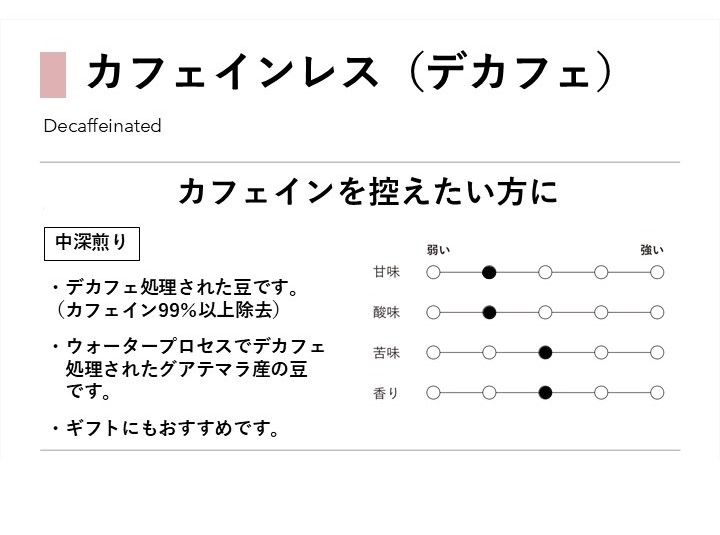 カフェインレス（デカフェ）

Decaffeinated

カフェインを控えたい方に

中深煎り

・デカフェ処理された豆です。（カフェイン99%以上除去）

・ウォータープロセスでデカフェ処理されたグアテマラ産の豆です。

・ギフトにもおすすめです。

弱い 強い

甘味

酸味

苦味

香り